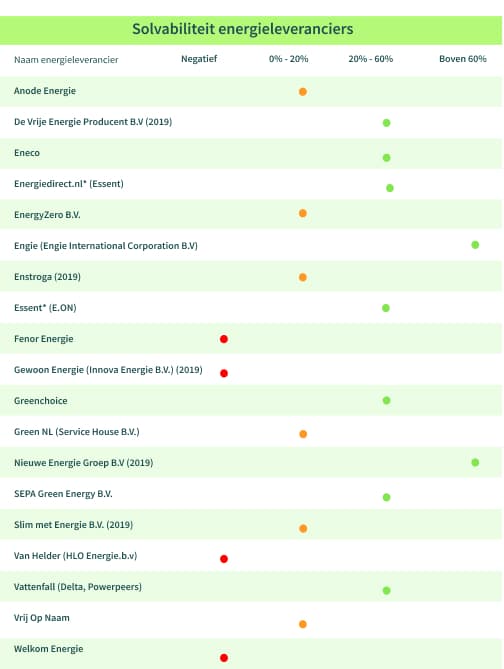 Solvabiliteit energieleveranciers

| Naam energieleverancier | Negatief | 0% - 20% | 20% - 60% | Boven 60% |
|---|---|---|---|---|
| Anode Energie | | ● | | |
| De Vrije Energie Producent B.V (2019) | | | ● | |
| Eneco | | | ● | |
| Energiedirect.nl* (Essent) | | | ● | |
| EnergyZero B.V. | | ● | | |
| Engie (Engie International Corporation B.V) | | | | ● |
| Enstroga (2019) | | ● | | |
| Essent* (E.ON) | | | ● | |
| Fenor Energie | ● | | | |
| Gewoon Energie (Innova Energie B.V.) (2019) | ● | | | |
| Greenchoice | | | ● | |
| Green NL (Service House B.V.) | | ● | | |
| Nieuwe Energie Groep B.V (2019) | | | | ● |
| SEPA Green Energy B.V. | | | ● | |
| Slim met Energie B.V. (2019) | | ● | | |
| Van Helder (HLO Energie.b.v) | ● | | | |
| Vattenfall (Delta, Powerpeers) | | | ● | |
| Vrij Op Naam | | ● | | |
| Welkom Energie | ● | | | |